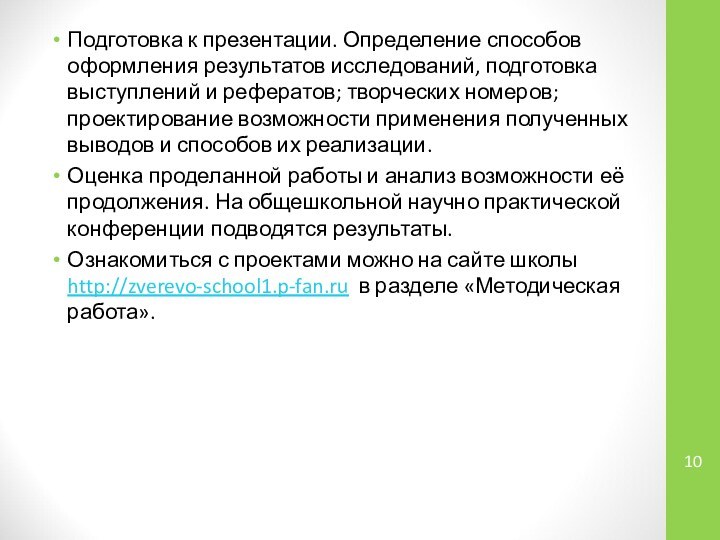 • Подготовка к презентации. Определение способов оформления результатов исследований, подготовка выступлений и рефератов; творческих номеров; проектирование возможности применения полученных выводов и способов их реализации.

• Оценка проделанной работы и анализ возможности её продолжения. На общешкольной научно практической конференции подводятся результаты.

• Ознакомиться с проектами можно на сайте школы http://zverevo-school1.p-fan.ru в разделе «Методическая работа».

10